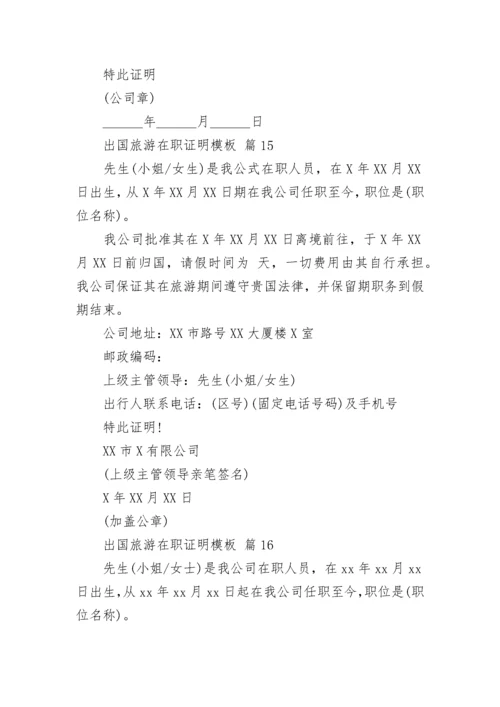 特此证明

(公司章)

______年______月______日

出国旅游在职证明模板 篇 15

先生(小姐/女生)是我公式在职人员，在 X 年 XX 月 XX 日出生，从 X 年 XX 月 XX 日期在我公司任职至今，职位是(职位名称)。

我公司批准其在 X 年 XX 月 XX 日离境前往，于 X 年 XX 月 XX 日前归国，请假时间为 天，一切费用由其自行承担。我公司保证其在旅游期间遵守贵国法律，并保留期职务到假期结束。

公司地址：XX 市路号 XX 大厦楼 X 室

邮政编码：

上级主管领导：先生(小姐/女生)

出行人联系电话：(区号)(固定电话号码)及手机号

特此证明！

XX 市 X 有限公司

(上级主管领导亲笔签名)

X 年 XX 月 XX 日

(加盖公章)

出国旅游在职证明模板 篇 16

先生(小姐/女士)是我公司在职人员，在 xx 年 xx 月 xx 日出生，从 xx 年 xx 月 xx 日起在我公司任职至今，职位是(职位名称)。